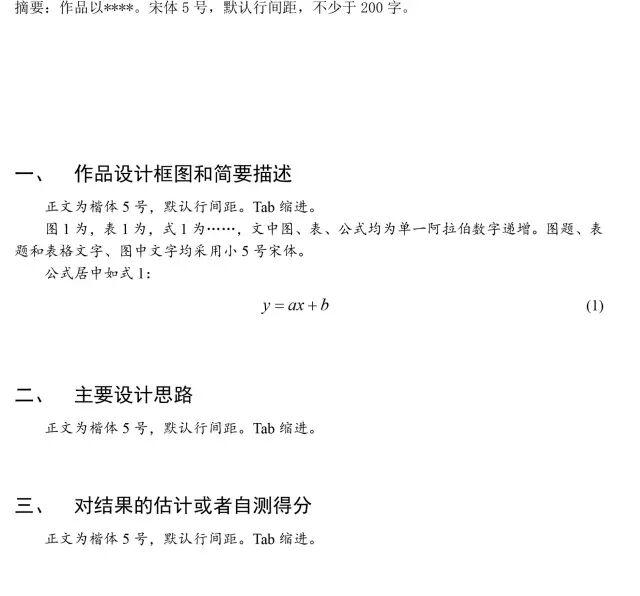 摘要：作品以****。宋体5号，默认行间距，不少于200字。

一、 作品设计框图和简要描述

正文为楷体5号，默认行间距。Tab缩进。

图1为，表1为，式1为……，文中图、表、公式均为单一阿拉伯数字递增。图题、表题和表格文字、图中文字均采用小5号宋体。

公式居中如式1：

$y = ax + b$ (1)

二、 主要设计思路

正文为楷体5号，默认行间距。Tab缩进。

三、 对结果的估计或者自测得分

正文为楷体5号，默认行间距。Tab缩进。